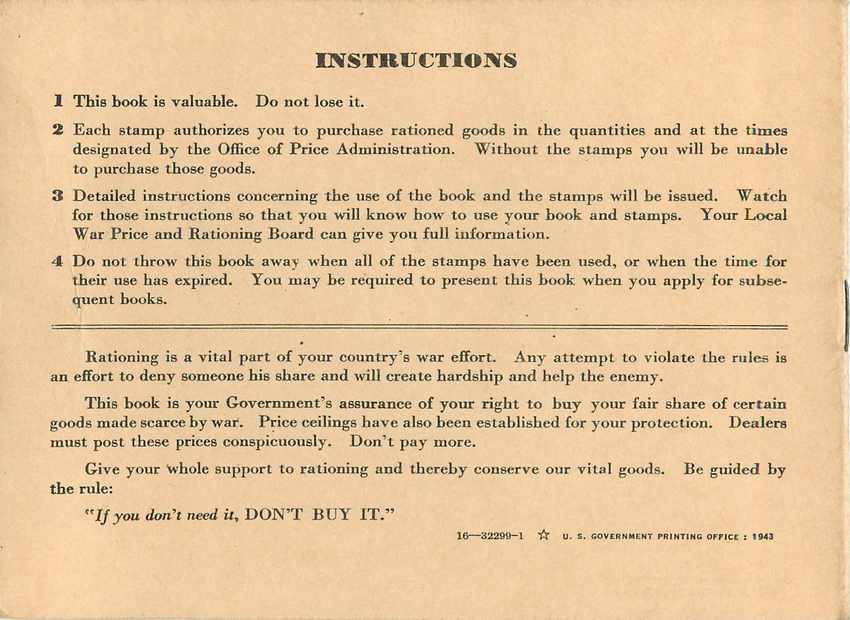 INSTRUCTIONS

1 This book is valuable. Do not lose it.

2 Each stamp authorizes you to purchase rationed goods in the quantities and at the times designated by the Office of Price Administration. Without the stamps you will be unable to purchase those goods.

3 Detailed instructions concerning the use of the book and the stamps will be issued. Watch for those instructions so that you will know how to use your book and stamps. Your Local War Price and Rationing Board can give you full information.

4 Do not throw this book away when all of the stamps have been used, or when the time for their use has expired. You may be required to present this book when you apply for subsequent books.

Rationing is a vital part of your country's war effort. Any attempt to violate the rules is an effort to deny someone his share and will create hardship and help the enemy.

This book is your Government's assurance of your right to buy your fair share of certain goods made scarce by war. Price ceilings have also been established for your protection. Dealers must post these prices conspicuously. Don't pay more.

Give your whole support to rationing and thereby conserve our vital goods. Be guided by the rule:

"If you don't need it, DON'T BUY IT."

16—32299-1 ☆ U. S. GOVERNMENT PRINTING OFFICE : 1943